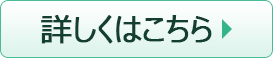 詳しくはこちら